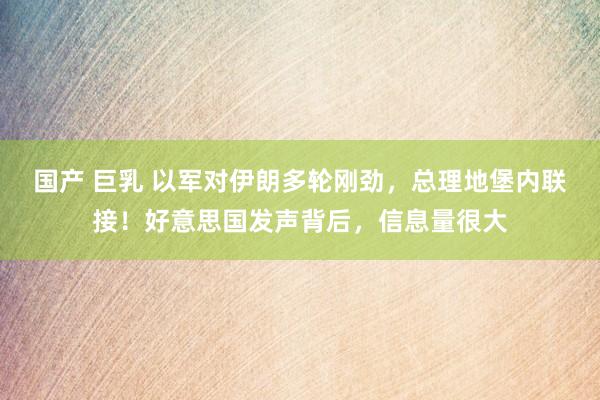 国产 巨乳 以军对伊朗多轮刚劲，总理地堡内联接！好意思国发声背后，信息量很大